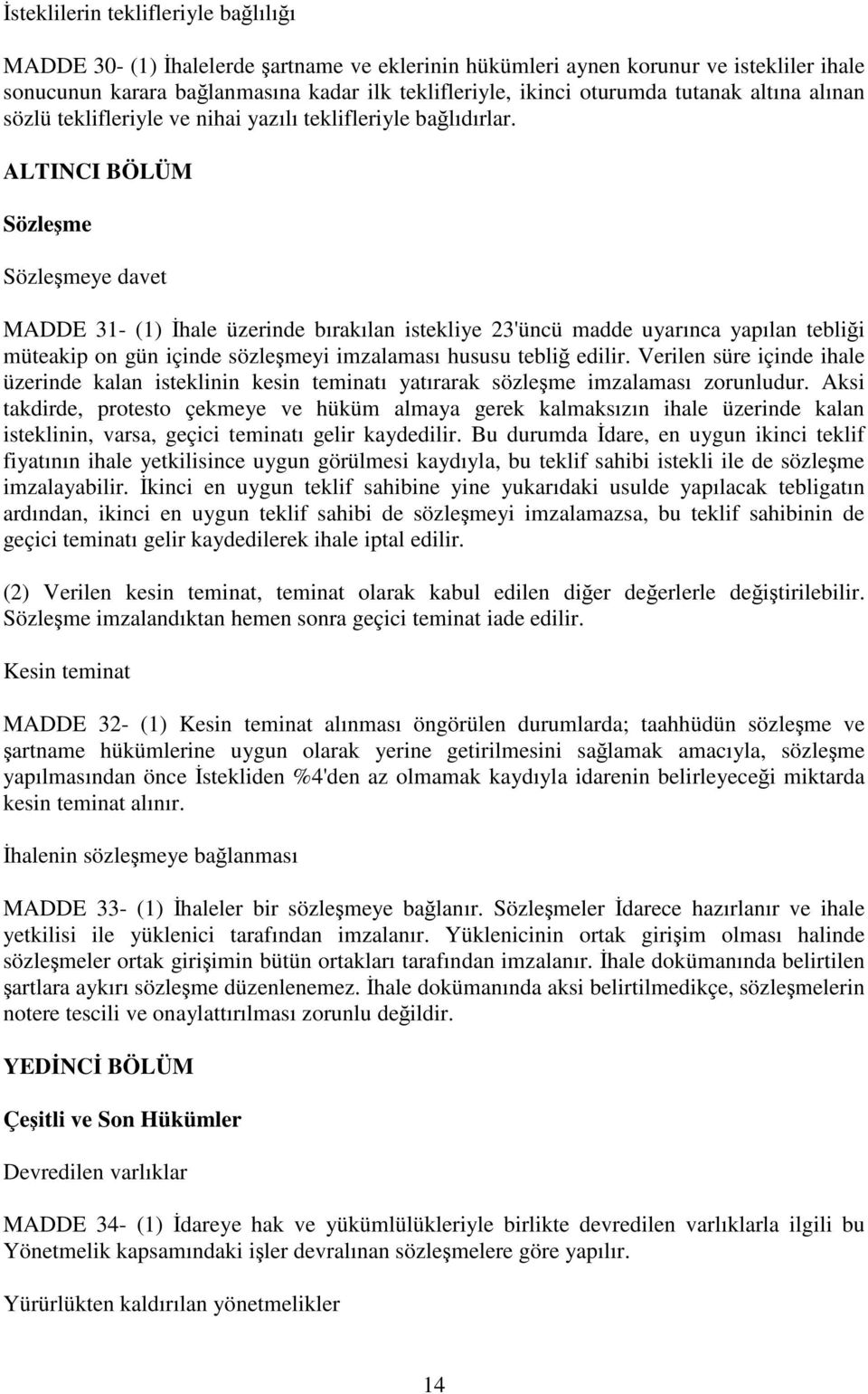 İsteklilerin teklifleriyle bağlılığı

MADDE 30- (1) İhalelerde şartname ve eklerinin hükümleri aynen korunur ve istekliler ihale sonucunun karara bağlanmasına kadar ilk teklifleriyle, ikinci oturumda tutanak altına alınan sözlü teklifleriyle ve nihai yazılı teklifleriyle bağlıdırlar.

ALTINCI BÖLÜM

Sözleşme

Sözleşmeye davet

MADDE 31- (1) İhale üzerinde bırakılan istekliye 23'üncü madde uyarınca yapılan tebliği müteakip on gün içinde sözleşmeyi imzalaması hususu tebliğ edilir. Verilen süre içinde ihale üzerinde kalan isteklinin kesin teminatı yatırarak sözleşme imzalaması zorunludur. Aksi takdirde, protesto çekmeye ve hüküm almaya gerek kalmaksızın ihale üzerinde kalan isteklinin, varsa, geçici teminatı gelir kaydedilir. Bu durumda İdare, en uygun ikinci teklif fiyatının ihale yetkilisince uygun görülmesi kaydıyla, bu teklif sahibi istekli ile de sözleşme imzalayabilir. İkinci en uygun teklif sahibine yine yukarıdaki usulde yapılacak tebligatın ardından, ikinci en uygun teklif sahibi de sözleşmeyi imzalamazsa, bu teklif sahibinin de geçici teminatı gelir kaydedilerek ihale iptal edilir.

(2) Verilen kesin teminat, teminat olarak kabul edilen diğer değerlerle değiştirilebilir. Sözleşme imzalandıktan hemen sonra geçici teminat iade edilir.

Kesin teminat

MADDE 32- (1) Kesin teminat alınması öngörülen durumlarda; taahhüdün sözleşme ve şartname hükümlerine uygun olarak yerine getirilmesini sağlamak amacıyla, sözleşme yapılmasından önce İstekliden %4'den az olmamak kaydıyla idarenin belirleyeceği miktarda kesin teminat alınır.

İhalenin sözleşmeye bağlanması

MADDE 33- (1) İhaleler bir sözleşmeye bağlanır. Sözleşmeler İdarece hazırlanır ve ihale yetkilisi ile yüklenici tarafından imzalanır. Yüklenicinin ortak girişim olması halinde sözleşmeler ortak girişimin bütün ortakları tarafından imzalanır. İhale dokümanında belirtilen şartlara aykırı sözleşme düzenlenemez. İhale dokümanında aksi belirtilmedikçe, sözleşmelerin notere tescili ve onaylattırılması zorunlu değildir.

YEDİNCİ BÖLÜM

Çeşitli ve Son Hükümler

Devredilen varlıklar

MADDE 34- (1) İdareye hak ve yükümlülükleriyle birlikte devredilen varlıklarla ilgili bu Yönetmelik kapsamındaki işler devralınan sözleşmelere göre yapılır.

Yürürlükten kaldırılan yönetmelikler

14